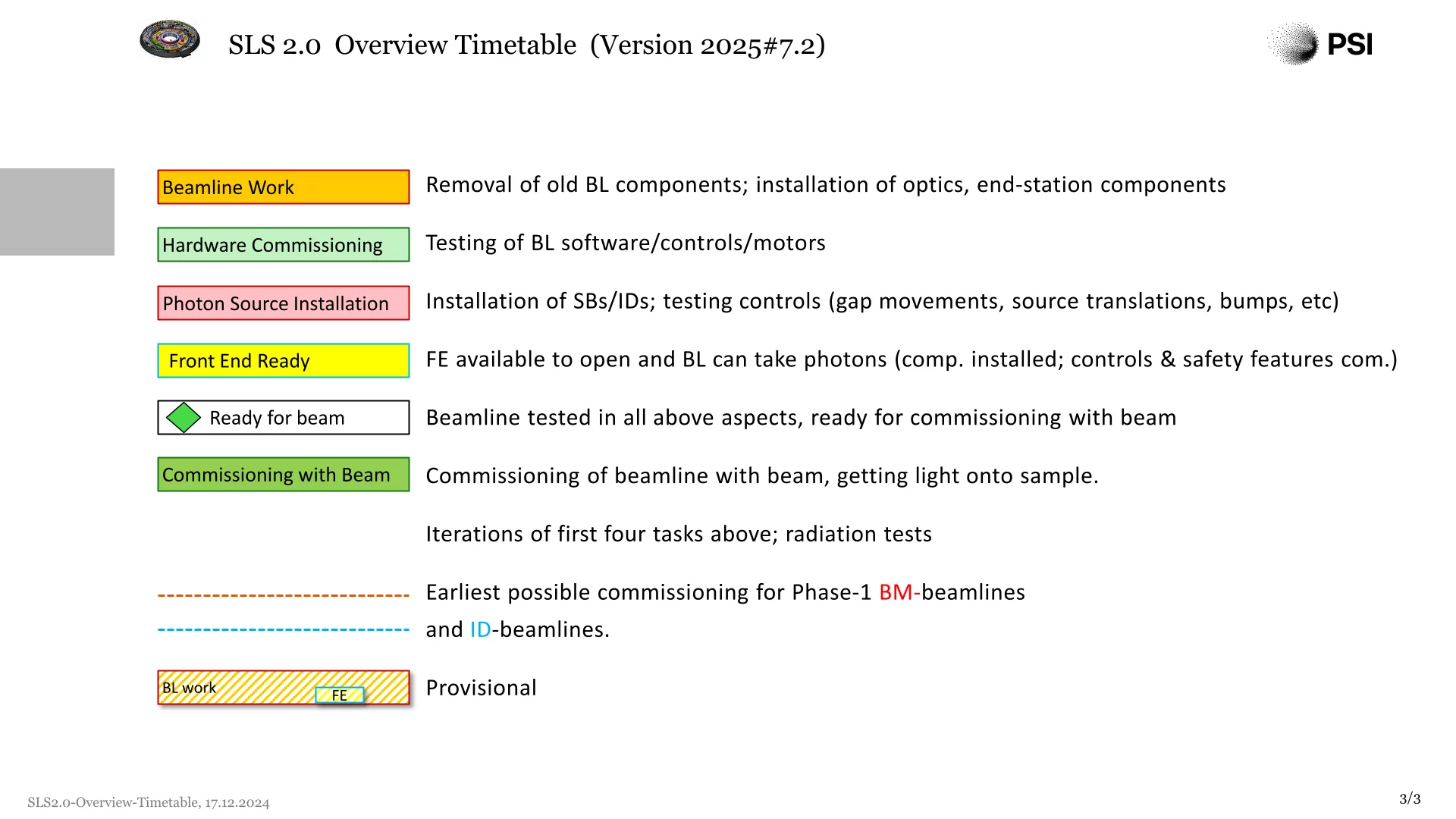 SLS 2.0 Overview Timetable (Version 2025#7.2)

PSI

Beamline Work
Removal of old BL components; installation of optics, end-station components

Hardware Commissioning
Testing of BL software/controls/motors

Photon Source Installation
Installation of SBs/IDs; testing controls (gap movements, source translations, bumps, etc)

Front End Ready
FE available to open and BL can take photons (comp. installed; controls & safety features com.)

Ready for beam
Beamline tested in all above aspects, ready for commissioning with beam

Commissioning with Beam
Commissioning of beamline with beam, getting light onto sample.

Iterations of first four tasks above; radiation tests

Earliest possible commissioning for Phase-1 BM-beamlines
and ID-beamlines.

BL work
FE
Provisional

SLS2.0-Overview-Timetable, 17.12.2024

3/3